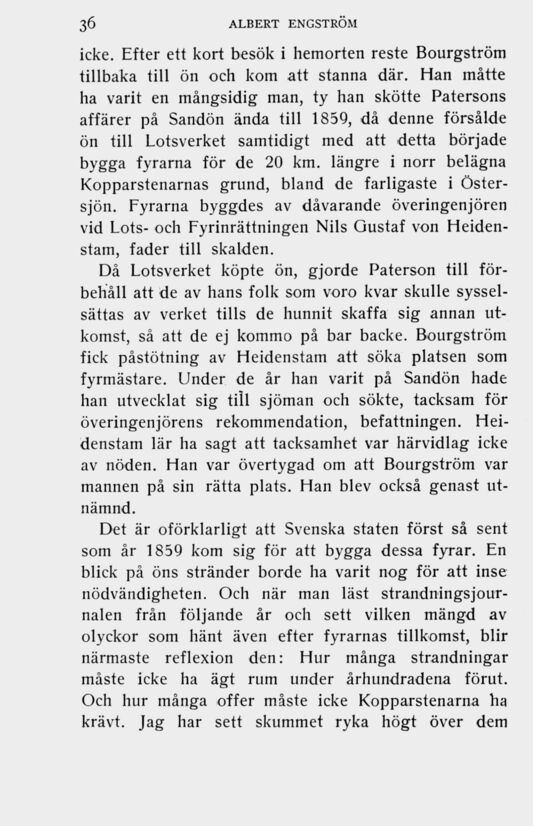 36 ALBERT ENGSTRÖM

icke. Efter ett kort besök i hemorten reste Bourgström tillbaka till ön och kom att stanna där. Han måtte ha varit en mångsidig man, ty han skötte Patersons affärer på Sandön ända till 1859, då denne försålde ön till Lotsverket samtidigt med att detta började bygga fyrarna för de 20 km. längre i norr belägna Kopparstenarnas grund, bland de farligaste i Östersjön. Fyrarna byggdes av dåvarande överingenjören vid Lots- och Fyrinrättningen Nils Gustaf von Heidenstam, fader till skalden.

Då Lotsverket köpte ön, gjorde Paterson till förbehåll att de av hans folk som voro kvar skulle sysselsättas av verket tills de hunnit skaffa sig annan utkomst, så att de ej kommo på bar backe. Bourgström fick påstötning av Heidenstam att söka platsen som fyrmästare. Under de år han varit på Sandön hade han utvecklat sig till sjöman och sökte, tacksam för överingenjörens rekommendation, befattningen. Heidenstam lär ha sagt att tacksamhet var härvidlag icke av nöden. Han var övertygad om att Bourgström var mannen på sin rätta plats. Han blev också genast utnämnd.

Det är oförklarligt att Svenska staten först så sent som år 1859 kom sig för att bygga dessa fyrar. En blick på öns stränder borde ha varit nog för att inse nödvändigheten. Och när man läst strandningsjournalen från följande år och sett vilken mängd av olyckor som hänt även efter fyrarnas tillkomst, blir närmaste reflexion den: Hur många strandningar måste icke ha ägt rum under århundradena förut. Och hur många offer måste icke Kopparstenarna ha krävt. Jag har sett skummet ryka högt över dem